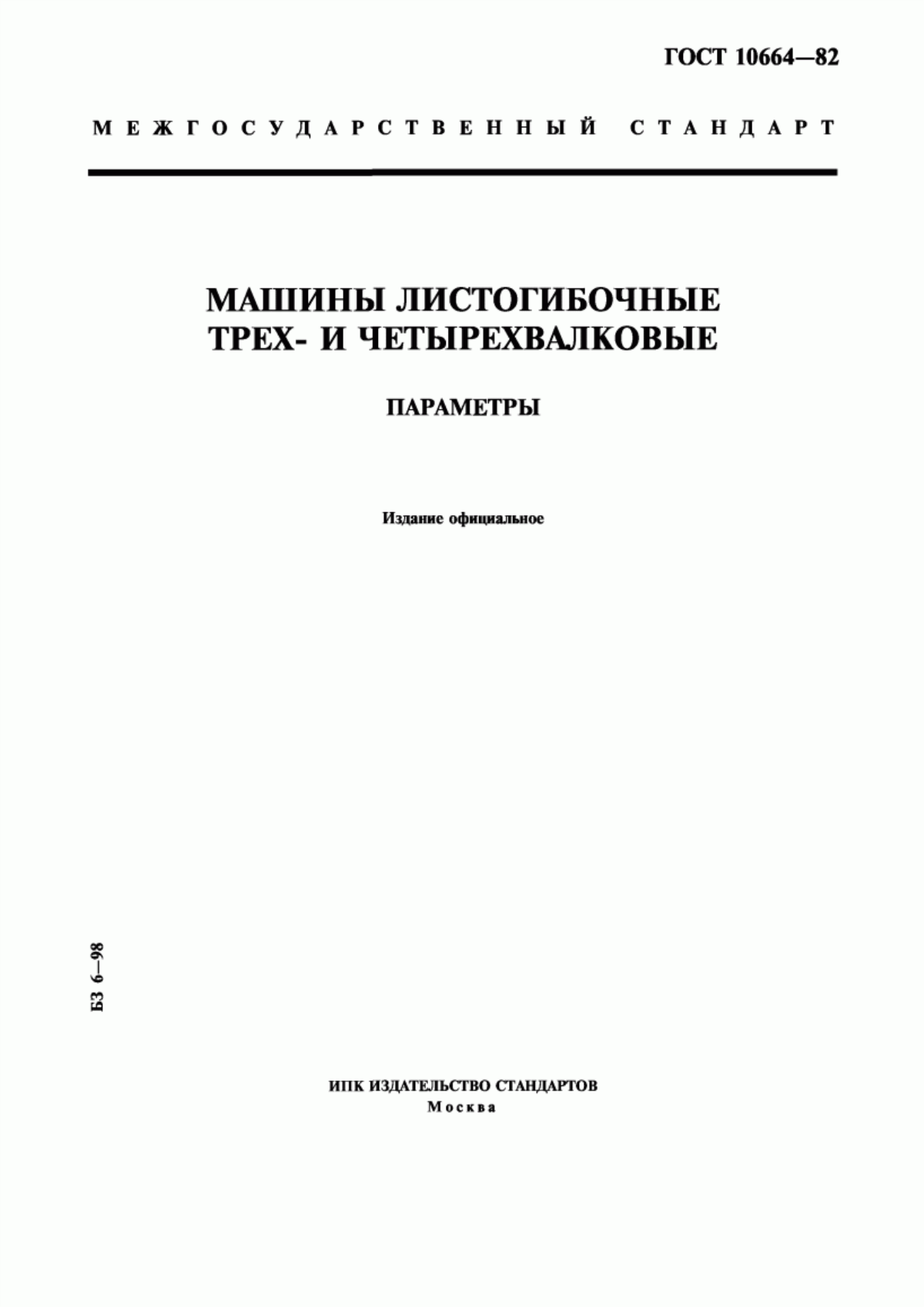 ГОСТ 10664—82

МЕЖГОСУДАРСТВЕННЫЙ СТАНДАРТ

МАШИНЫ ЛИСТОГИБОЧНЫЕ
ТРЕХ- И ЧЕТЫРЕХВАЛКОВЫЕ

ПАРАМЕТРЫ

Издание официальное

БЗ 6—98

ИПК ИЗДАТЕЛЬСТВО СТАНДАРТОВ
Москва